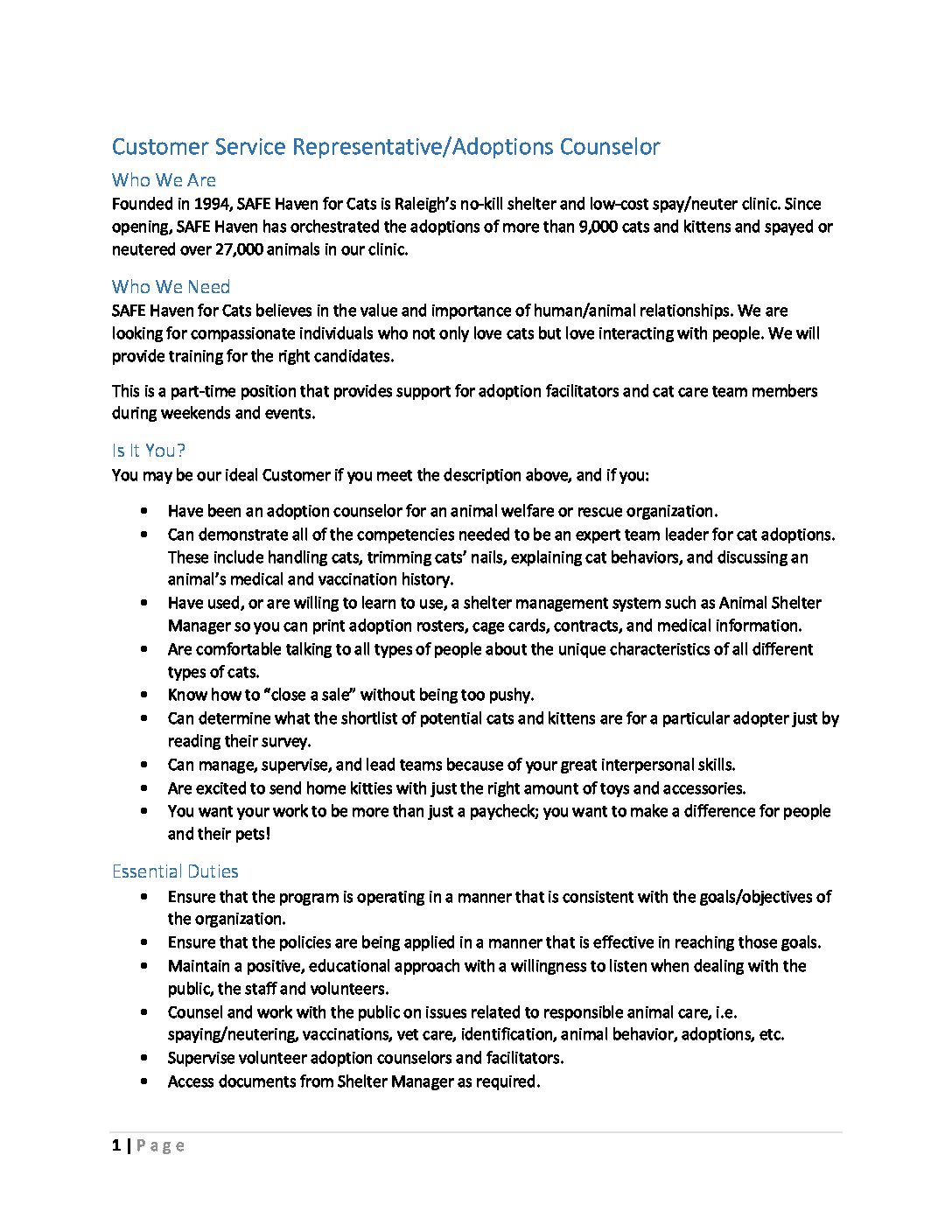 Customer Service Representative/Adoptions Counselor

Who We Are

Founded in 1994, SAFE Haven for Cats is Raleigh's no-kill shelter and low-cost spay/neuter clinic. Since opening, SAFE Haven has orchestrated the adoptions of more than 9,000 cats and kittens and spayed or neutered over 27,000 animals in our clinic.

Who We Need

SAFE Haven for Cats believes in the value and importance of human/animal relationships. We are looking for compassionate individuals who not only love cats but love interacting with people. We will provide training for the right candidates.

This is a part-time position that provides support for adoption facilitators and cat care team members during weekends and events.

Is It You?

You may be our ideal Customer if you meet the description above, and if you:

• Have been an adoption counselor for an animal welfare or rescue organization.
• Can demonstrate all of the competencies needed to be an expert team leader for cat adoptions. These include handling cats, trimming cats' nails, explaining cat behaviors, and discussing an animal's medical and vaccination history.
• Have used, or are willing to learn to use, a shelter management system such as Animal Shelter Manager so you can print adoption rosters, cage cards, contracts, and medical information.
• Are comfortable talking to all types of people about the unique characteristics of all different types of cats.
• Know how to "close a sale" without being too pushy.
• Can determine what the shortlist of potential cats and kittens are for a particular adopter just by reading their survey.
• Can manage, supervise, and lead teams because of your great interpersonal skills.
• Are excited to send home kitties with just the right amount of toys and accessories.
• You want your work to be more than just a paycheck; you want to make a difference for people and their pets!

Essential Duties

• Ensure that the program is operating in a manner that is consistent with the goals/objectives of the organization.
• Ensure that the policies are being applied in a manner that is effective in reaching those goals.
• Maintain a positive, educational approach with a willingness to listen when dealing with the public, the staff and volunteers.
• Counsel and work with the public on issues related to responsible animal care, i.e. spaying/neutering, vaccinations, vet care, identification, animal behavior, adoptions, etc.
• Supervise volunteer adoption counselors and facilitators.
• Access documents from Shelter Manager as required.

1 | Page